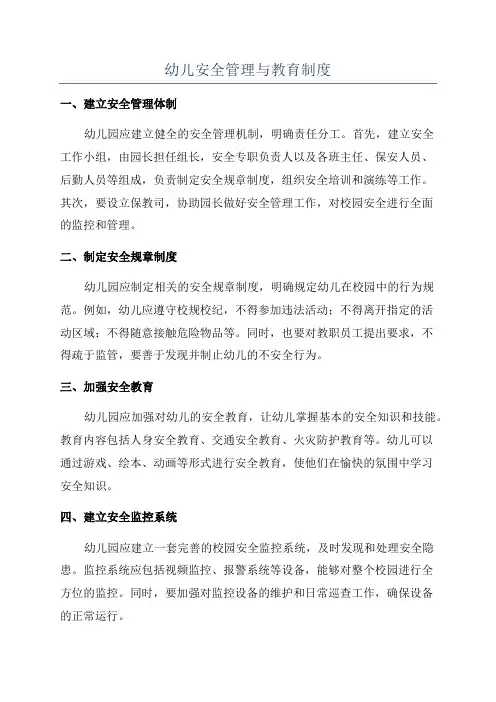 幼儿安全管理与教育制度

一、建立安全管理体制

幼儿园应建立健全的安全管理机制，明确责任分工。首先，建立安全工作小组，由园长担任组长，安全专职负责人以及各班主任、保安人员、后勤人员等组成，负责制定安全规章制度，组织安全培训和演练等工作。其次，要设立保教司，协助园长做好安全管理工作，对校园安全进行全面的监控和管理。

二、制定安全规章制度

幼儿园应制定相关的安全规章制度，明确规定幼儿在校园中的行为规范。例如，幼儿应遵守校规校纪，不得参加违法活动；不得离开指定的活动区域；不得随意接触危险物品等。同时，也要对教职员工提出要求，不得疏于监管，要善于发现并制止幼儿的不安全行为。

三、加强安全教育

幼儿园应加强对幼儿的安全教育，让幼儿掌握基本的安全知识和技能。教育内容包括人身安全教育、交通安全教育、火灾防护教育等。幼儿可以通过游戏、绘本、动画等形式进行安全教育，使他们在愉快的氛围中学习安全知识。

四、建立安全监控系统

幼儿园应建立一套完善的校园安全监控系统，及时发现和处理安全隐患。监控系统应包括视频监控、报警系统等设备，能够对整个校园进行全方位的监控。同时，要加强对监控设备的维护和日常巡查工作，确保设备的正常运行。